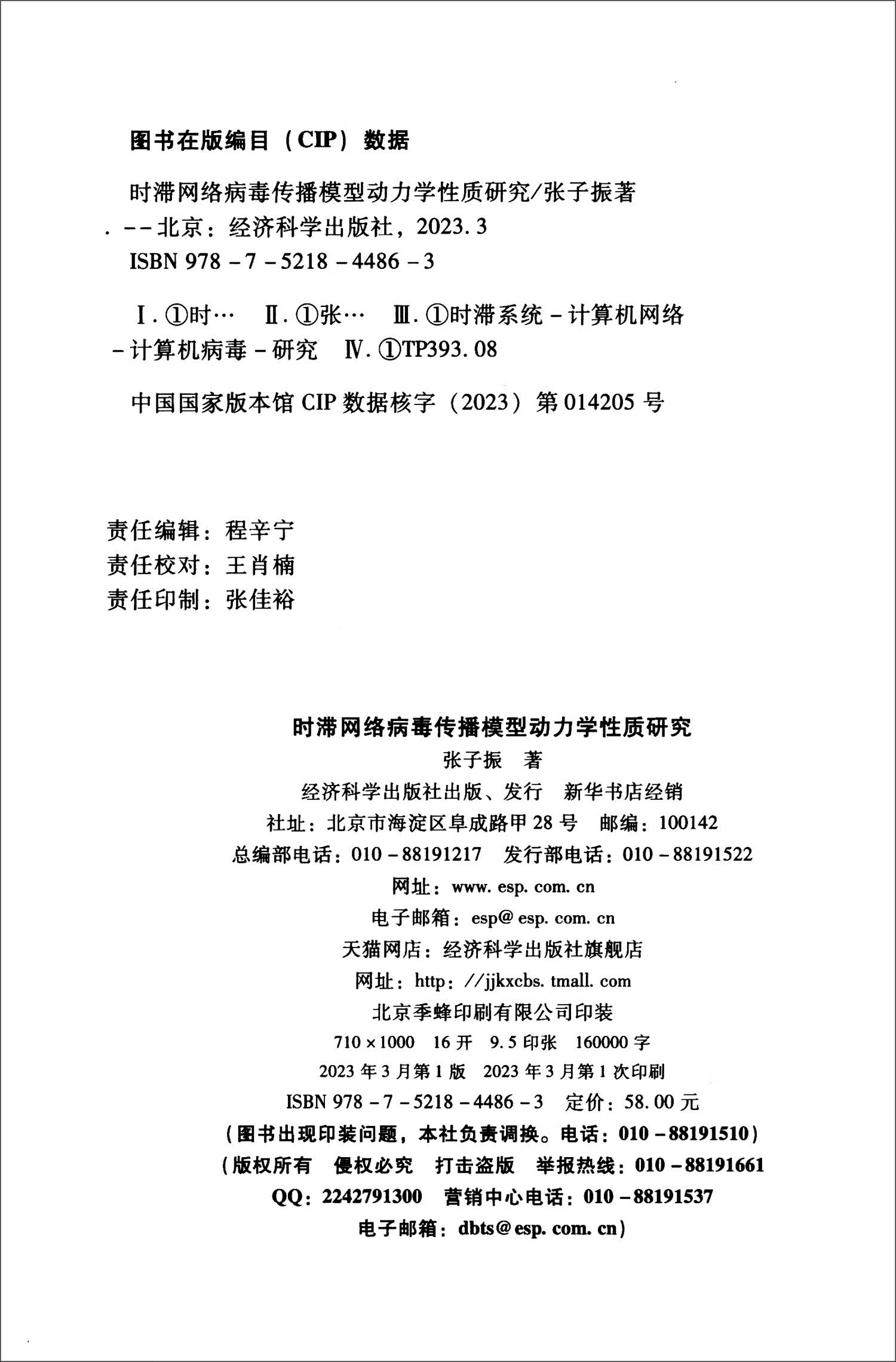 图书在版编目（CIP）数据

时滞网络病毒传播模型动力学性质研究/张子振著．--北京：经济科学出版社，2023.3
ISBN 978－7－5218－4486－3

Ⅰ.①时…　Ⅱ.①张…　Ⅲ.①时滞系统－计算机网络－计算机病毒－研究　Ⅳ.①TP393.08

中国国家版本馆 CIP 数据核字（2023）第 014205 号

责任编辑：程辛宁
责任校对：王肖楠
责任印制：张佳裕

时滞网络病毒传播模型动力学性质研究
张子振　著
经济科学出版社出版、发行　新华书店经销
社址：北京市海淀区阜成路甲 28 号　邮编：100142
总编部电话：010－88191217　发行部电话：010－88191522
网址：www.esp.com.cn
电子邮箱：esp@esp.com.cn
天猫网店：经济科学出版社旗舰店
网址：http://jjkxcbs.tmall.com
北京季蜂印刷有限公司印装
710×1000　16 开　9.5 印张　160000 字
2023 年 3 月第 1 版　2023 年 3 月第 1 次印刷
ISBN 978－7－5218－4486－3　定价：58.00 元
（图书出现印装问题，本社负责调换。电话：010－88191510）
（版权所有　侵权必究　打击盗版　举报热线：010－88191661
QQ：2242791300　营销中心电话：010－88191537
电子邮箱：dbts@esp.com.cn）